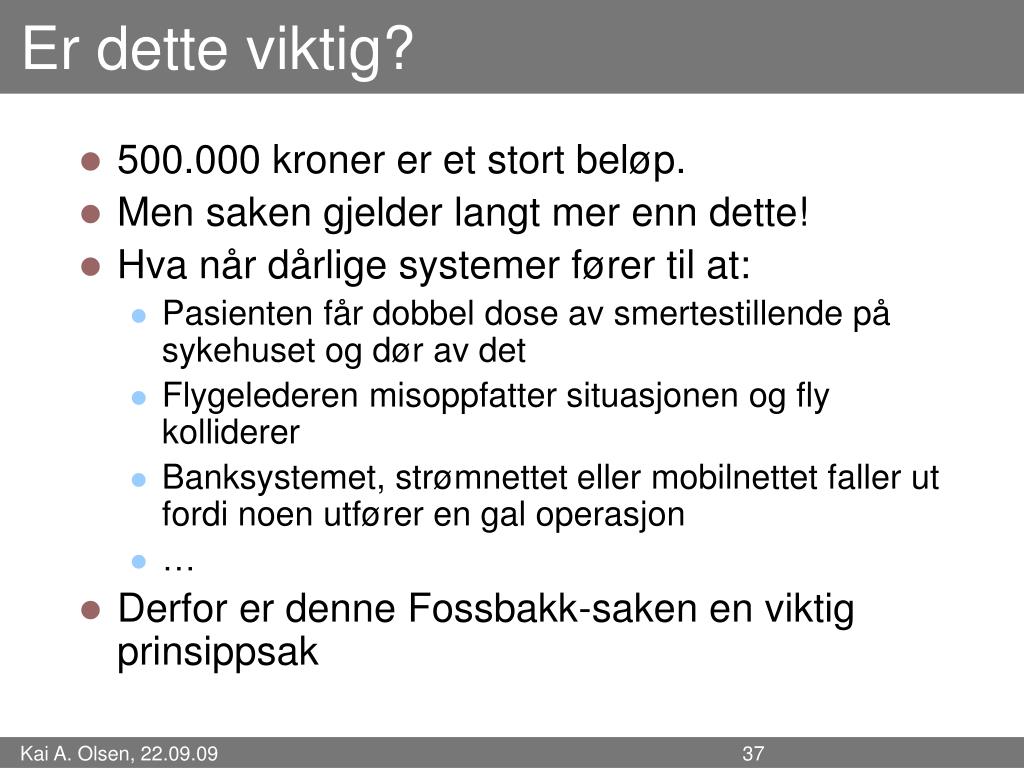 Er dette viktig?

- 500.000 kroner er et stort beløp.
- Men saken gjelder langt mer enn dette!
- Hva når dårlige systemer fører til at:
  - Pasienten får dobbel dose av smertestillende på sykehuset og dør av det
  - Flygelederen misoppfatter situasjonen og fly kolliderer
  - Banksystemet, strømnettet eller mobilnettet faller ut fordi noen utfører en gal operasjon
  - …
- Derfor er denne Fossbakk-saken en viktig prinsippsak

Kai A. Olsen, 22.09.09

37